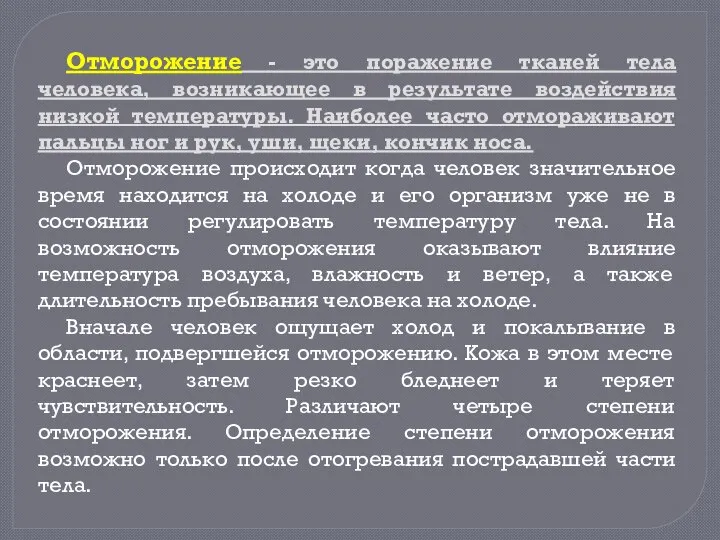 Отморожение - это поражение тканей тела человека, возникающее в результате воздействия низкой температуры. Наиболее часто отмораживают пальцы ног и рук, уши, щеки, кончик носа.

Отморожение происходит когда человек значительное время находится на холоде и его организм уже не в состоянии регулировать температуру тела. На возможность отморожения оказывают влияние температура воздуха, влажность и ветер, а также длительность пребывания человека на холоде.

Вначале человек ощущает холод и покалывание в области, подвергшейся отморожению. Кожа в этом месте краснеет, затем резко бледнеет и теряет чувствительность. Различают четыре степени отморожения. Определение степени отморожения возможно только после отогревания пострадавшей части тела.